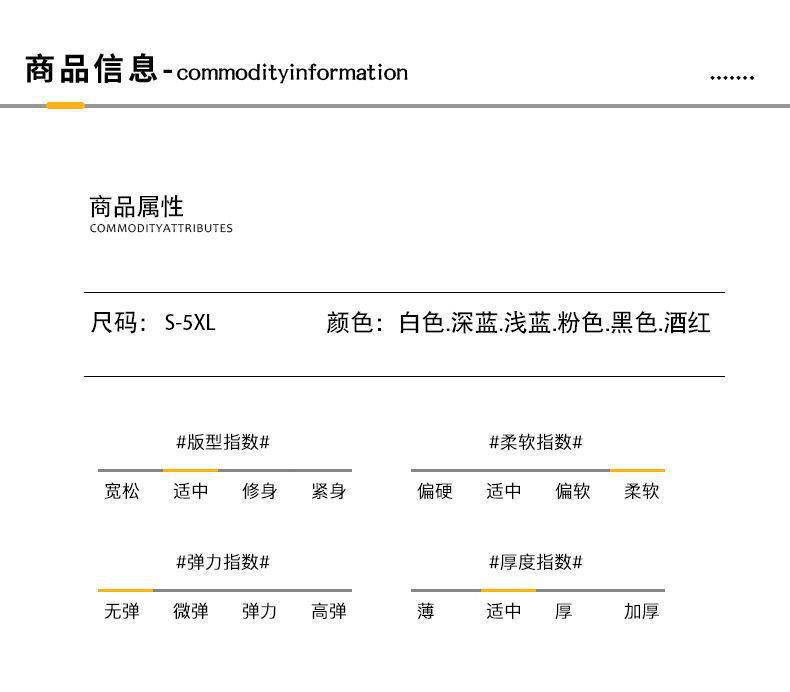 商品信息-commodityinformation

.......

商品属性
COMMODITYATTRIBUTES

尺码：S-5XL

颜色：白色.深蓝.浅蓝.粉色.黑色.酒红

#版型指数#

宽松 适中 修身 紧身

#柔软指数#

偏硬 适中 偏软 柔软

#弹力指数#

无弹 微弹 弹力 高弹

#厚度指数#

薄 适中 厚 加厚